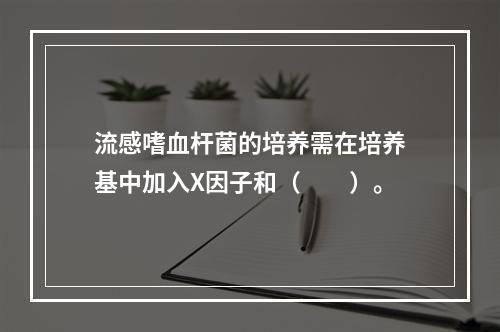 流感嗜血杆菌的培养需在培养基中加入X因子和（　　）。